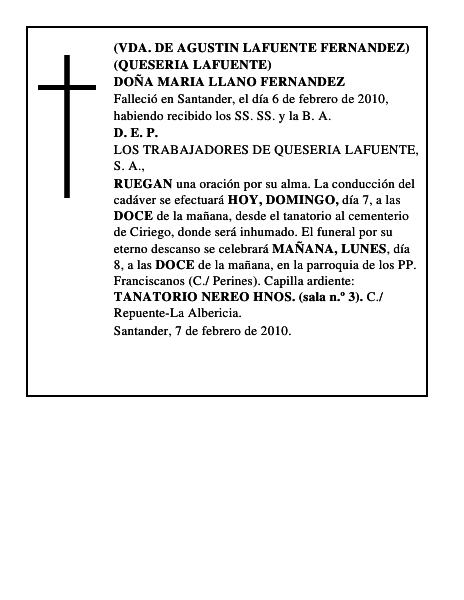 (VDA. DE AGUSTIN LAFUENTE FERNANDEZ)
(QUESERIA LAFUENTE)
DOÑA MARIA LLANO FERNANDEZ
Falleció en Santander, el día 6 de febrero de 2010, habiendo recibido los SS. SS. y la B. A.
D. E. P.
LOS TRABAJADORES DE QUESERIA LAFUENTE, S. A.,
RUEGAN una oración por su alma. La conducción del cadáver se efectuará HOY, DOMINGO, día 7, a las DOCE de la mañana, desde el tanatorio al cementerio de Ciriego, donde será inhumado. El funeral por su eterno descanso se celebrará MAÑANA, LUNES, día 8, a las DOCE de la mañana, en la parroquia de los PP. Franciscanos (C./ Perines). Capilla ardiente: TANATORIO NEREO HNOS. (sala n.º 3). C./ Repuente-La Albericia.
Santander, 7 de febrero de 2010.